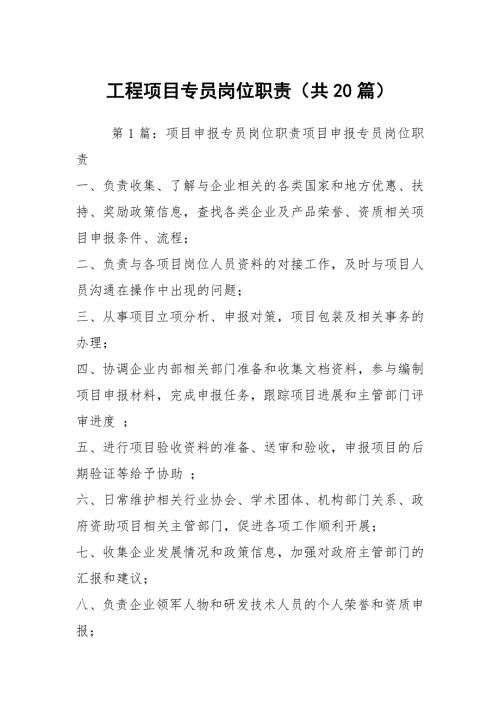 工程项目专员岗位职责（共20篇）

第1篇：项目申报专员岗位职责项目申报专员岗位职责

一、负责收集、了解与企业相关的各类国家和地方优惠、扶持、奖励政策信息，查找各类企业及产品荣誉、资质相关项目申报条件、流程；

二、负责与各项目岗位人员资料的对接工作，及时与项目人员沟通在操作中出现的问题；

三、从事项目立项分析、申报对策，项目包装及相关事务的办理；

四、协调企业内部相关部门准备和收集文档资料，参与编制项目申报材料，完成申报任务，跟踪项目进展和主管部门评审进度 ；

五、进行项目验收资料的准备、送审和验收，申报项目的后期验证等给予协助 ；

六、日常维护相关行业协会、学术团体、机构部门关系、政府资助项目相关主管部门，促进各项工作顺利开展；

七、收集企业发展情况和政策信息，加强对政府主管部门的汇报和建议；

八、负责企业领军人物和研发技术人员的个人荣誉和资质申报；